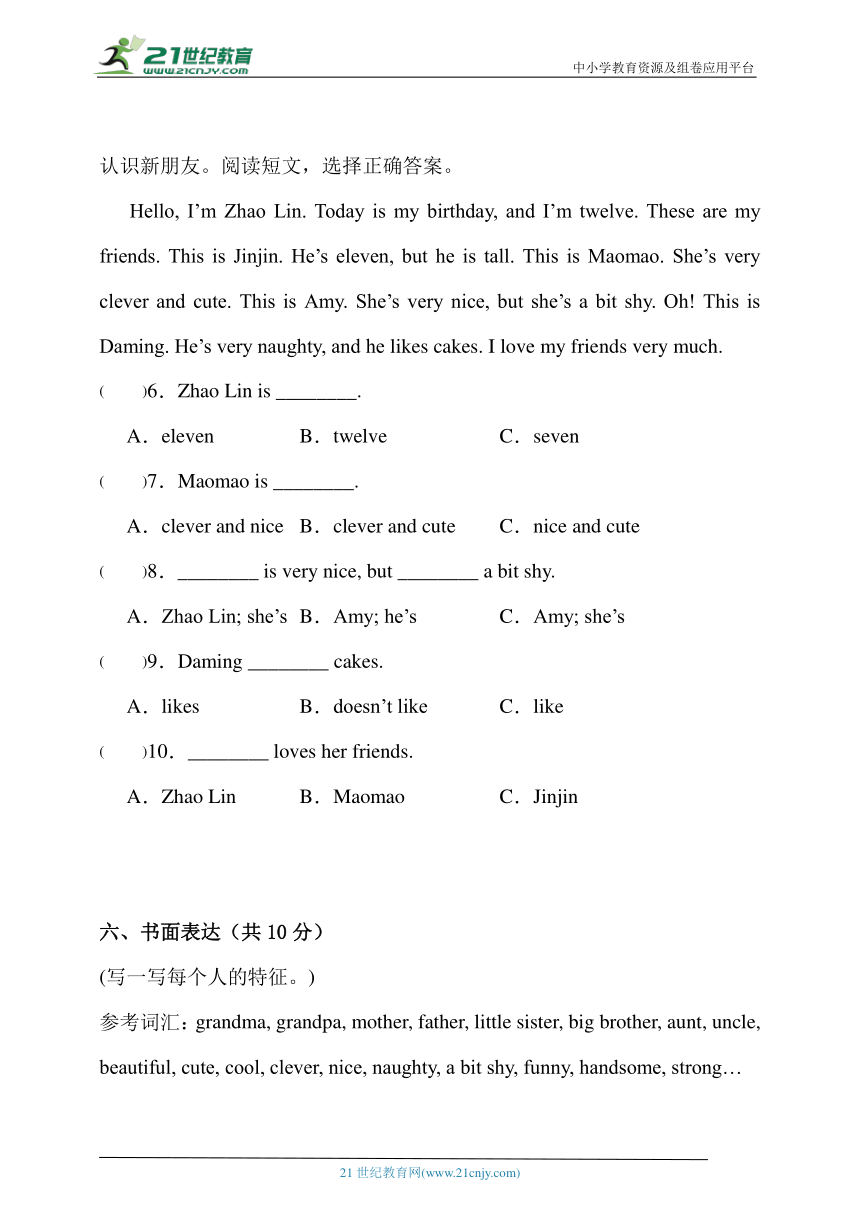 21世纪教育
www.21cnjy.com

中小学教育资源及组卷应用平台

认识新朋友。阅读短文，选择正确答案。

Hello, I’m Zhao Lin. Today is my birthday, and I’m twelve. These are my friends. This is Jinjin. He’s eleven, but he is tall. This is Maomao. She’s very clever and cute. This is Amy. She’s very nice, but she’s a bit shy. Oh! This is Daming. He’s very naughty, and he likes cakes. I love my friends very much.

(　　)6．Zhao Lin is ________.

A．eleven　　B．twelve　　C．seven

(　　)7．Maomao is ________.

A．clever and nice　B．clever and cute　　C．nice and cute

(　　)8．________ is very nice, but ________ a bit shy.

A．Zhao Lin; she’s　B．Amy; he’s　　C．Amy; she’s

(　　)9．Daming ________ cakes.

A．likes　　B．doesn’t like　　C．like

(　　)10．________ loves her friends.

A．Zhao Lin　　B．Maomao　　C．Jinjin

六、书面表达（共 10 分）

(写一写每个人的特征。)

参考词汇：grandma, grandpa, mother, father, little sister, big brother, aunt, uncle, beautiful, cute, cool, clever, nice, naughty, a bit shy, funny, handsome, strong…

21 世纪教育网(www.21cnjy.com)